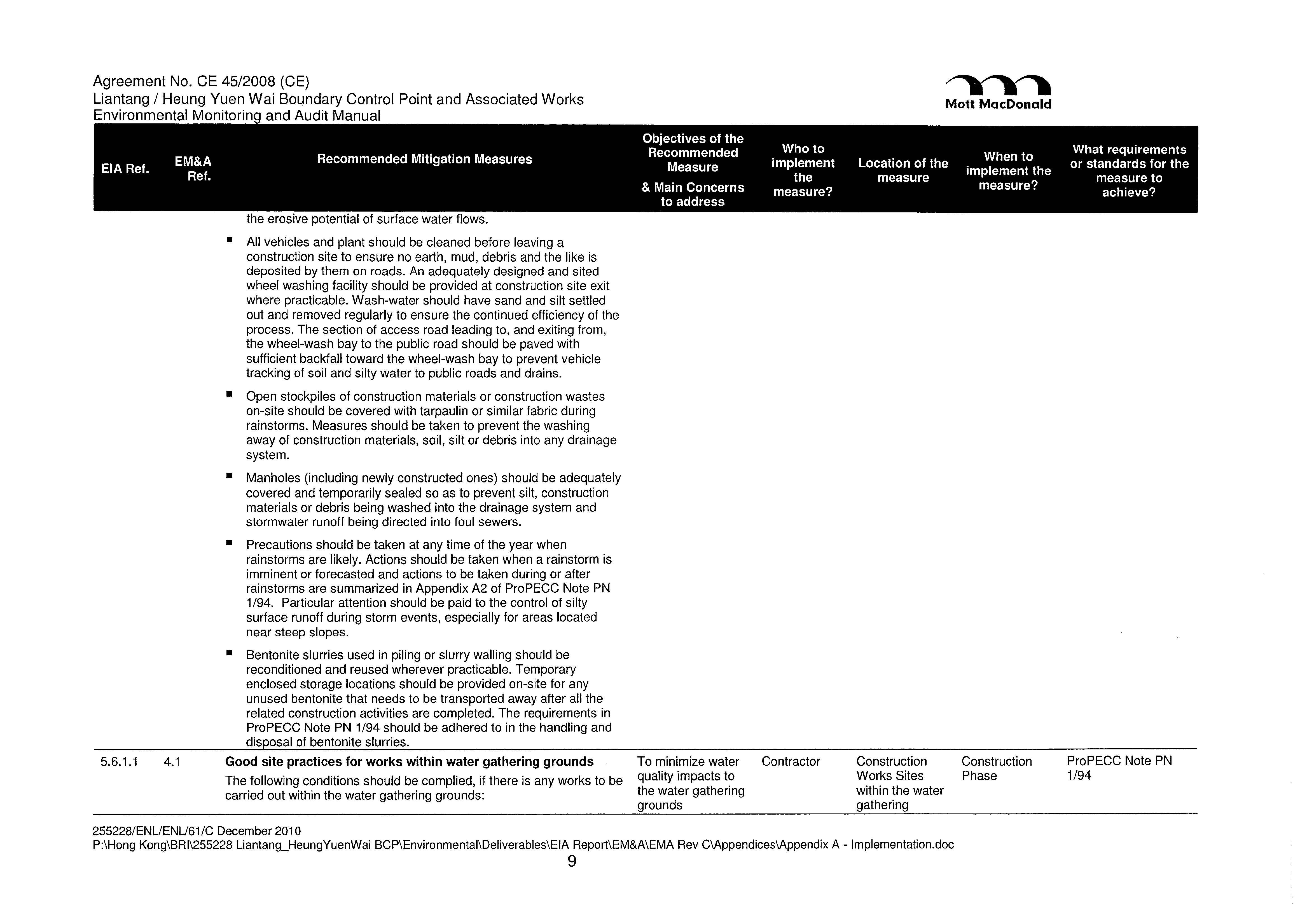 Agreement No. CE 45/2008 (CE)
Liantang / Heung Yuen Wai Boundary Control Point and Associated Works
Environmental Monitoring and Audit Manual

Mott MacDonald

| EIA Ref. | EM&A Ref. | Recommended Mitigation Measures | Objectives of the Recommended Measure & Main Concerns to address | Who to implement the measure? | Location of the measure | When to implement the measure? | What requirements or standards for the measure to achieve? |
|---|---|---|---|---|---|---|---|
| | | the erosive potential of surface water flows. ▪ All vehicles and plant should be cleaned before leaving a construction site to ensure no earth, mud, debris and the like is deposited by them on roads. An adequately designed and sited wheel washing facility should be provided at construction site exit where practicable. Wash-water should have sand and silt settled out and removed regularly to ensure the continued efficiency of the process. The section of access road leading to, and exiting from, the wheel-wash bay to the public road should be paved with sufficient backfall toward the wheel-wash bay to prevent vehicle tracking of soil and silty water to public roads and drains. ▪ Open stockpiles of construction materials or construction wastes on-site should be covered with tarpaulin or similar fabric during rainstorms. Measures should be taken to prevent the washing away of construction materials, soil, silt or debris into any drainage system. ▪ Manholes (including newly constructed ones) should be adequately covered and temporarily sealed so as to prevent silt, construction materials or debris being washed into the drainage system and stormwater runoff being directed into foul sewers. ▪ Precautions should be taken at any time of the year when rainstorms are likely. Actions should be taken when a rainstorm is imminent or forecasted and actions to be taken during or after rainstorms are summarized in Appendix A2 of ProPECC Note PN 1/94. Particular attention should be paid to the control of silty surface runoff during storm events, especially for areas located near steep slopes. ▪ Bentonite slurries used in piling or slurry walling should be reconditioned and reused wherever practicable. Temporary enclosed storage locations should be provided on-site for any unused bentonite that needs to be transported away after all the related construction activities are completed. The requirements in ProPECC Note PN 1/94 should be adhered to in the handling and disposal of bentonite slurries. | | | | | |
| 5.6.1.1 | 4.1 | **Good site practices for works within water gathering grounds** The following conditions should be complied, if there is any works to be carried out within the water gathering grounds: | To minimize water quality impacts to the water gathering grounds | Contractor | Construction Works Sites within the water gathering | Construction Phase | ProPECC Note PN 1/94 |

255228/ENL/ENL/61/C December 2010
P:\Hong Kong\BRI\255228 Liantang_HeungYuenWai BCP\Environmental\Deliverables\EIA Report\EM&A\EMA Rev C\Appendices\Appendix A - Implementation.doc
9